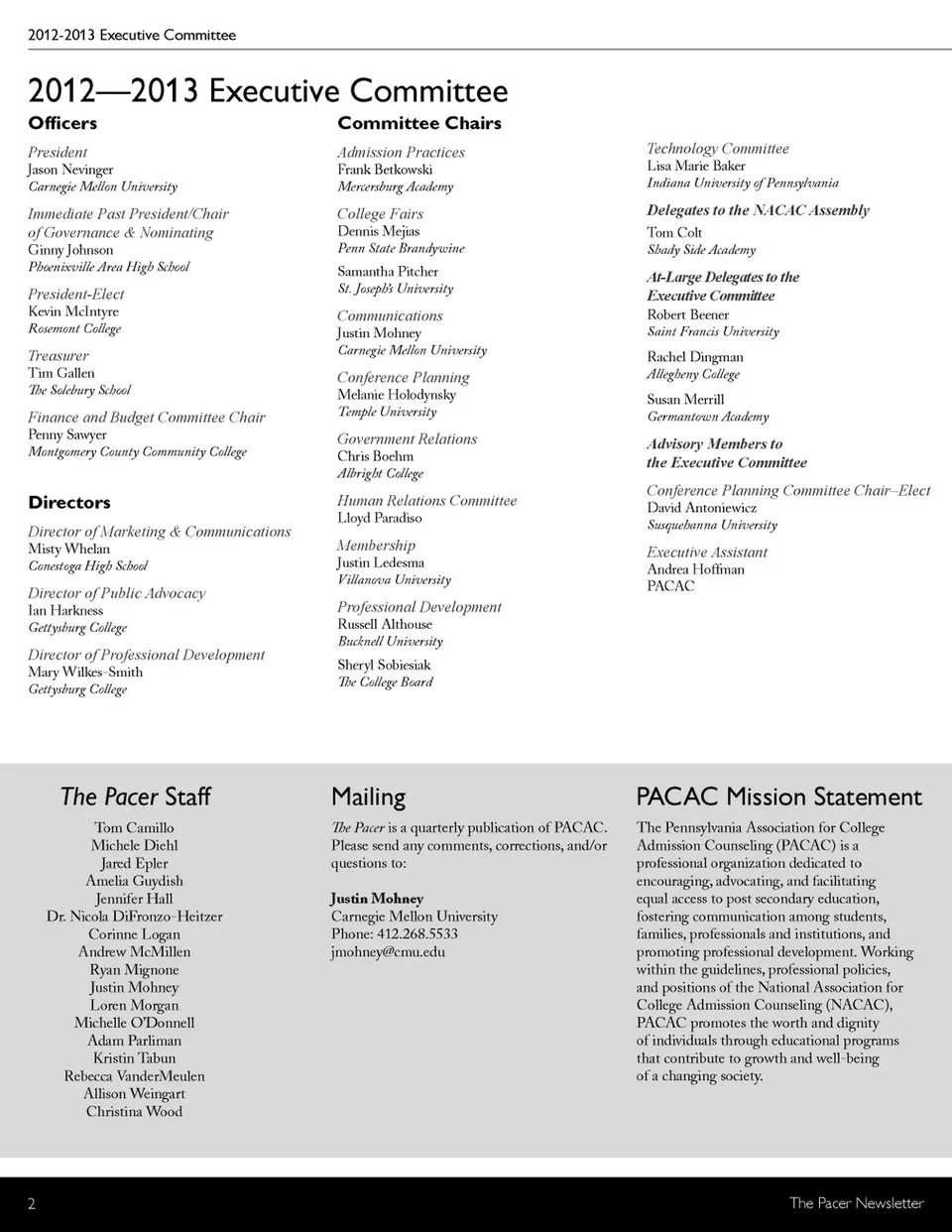 2012-2013 Executive Committee

2012—2013 Executive Committee

Officers

President
Jason Nevinger
Carnegie Mellon University

Immediate Past President/Chair of Governance & Nominating
Ginny Johnson
Phoenixville Area High School

President-Elect
Kevin McIntyre
Rosemont College

Treasurer
Tim Gallen
The Solebury School

Finance and Budget Committee Chair
Penny Sawyer
Montgomery County Community College

Directors

Director of Marketing & Communications
Misty Whelan
Conestoga High School

Director of Public Advocacy
Ian Harkness
Gettysburg College

Director of Professional Development
Mary Wilkes-Smith
Gettysburg College

Committee Chairs

Admission Practices
Frank Betkowski
Mercersburg Academy

College Fairs
Dennis Mejias
Penn State Brandywine

Samantha Pitcher
St. Joseph's University

Communications
Justin Mohney
Carnegie Mellon University

Conference Planning
Melanie Holodynsky
Temple University

Government Relations
Chris Boehm
Albright College

Human Relations Committee
Lloyd Paradiso

Membership
Justin Ledesma
Villanova University

Professional Development
Russell Althouse
Bucknell University

Sheryl Sobiesiak
The College Board

Technology Committee
Lisa Marie Baker
Indiana University of Pennsylvania

Delegates to the NACAC Assembly
Tom Colt
Shady Side Academy

At-Large Delegates to the Executive Committee
Robert Beener
Saint Francis University

Rachel Dingman
Allegheny College

Susan Merrill
Germantown Academy

Advisory Members to the Executive Committee

Conference Planning Committee Chair–Elect
David Antoniewicz
Susquehanna University

Executive Assistant
Andrea Hoffman
PACAC

The Pacer Staff

Tom Camillo
Michele Diehl
Jared Epler
Amelia Guydish
Jennifer Hall
Dr. Nicola DiFronzo-Heitzer
Corinne Logan
Andrew McMillen
Ryan Mignone
Justin Mohney
Loren Morgan
Michelle O'Donnell
Adam Parliman
Kristin Tabun
Rebecca VanderMeulen
Allison Weingart
Christina Wood

Mailing

The Pacer is a quarterly publication of PACAC. Please send any comments, corrections, and/or questions to:

Justin Mohney
Carnegie Mellon University
Phone: 412.268.5533
jmohney@cmu.edu

PACAC Mission Statement

The Pennsylvania Association for College Admission Counseling (PACAC) is a professional organization dedicated to encouraging, advocating, and facilitating equal access to post secondary education, fostering communication among students, families, professionals and institutions, and promoting professional development. Working within the guidelines, professional policies, and positions of the National Association for College Admission Counseling (NACAC), PACAC promotes the worth and dignity of individuals through educational programs that contribute to growth and well-being of a changing society.

2

The Pacer Newsletter